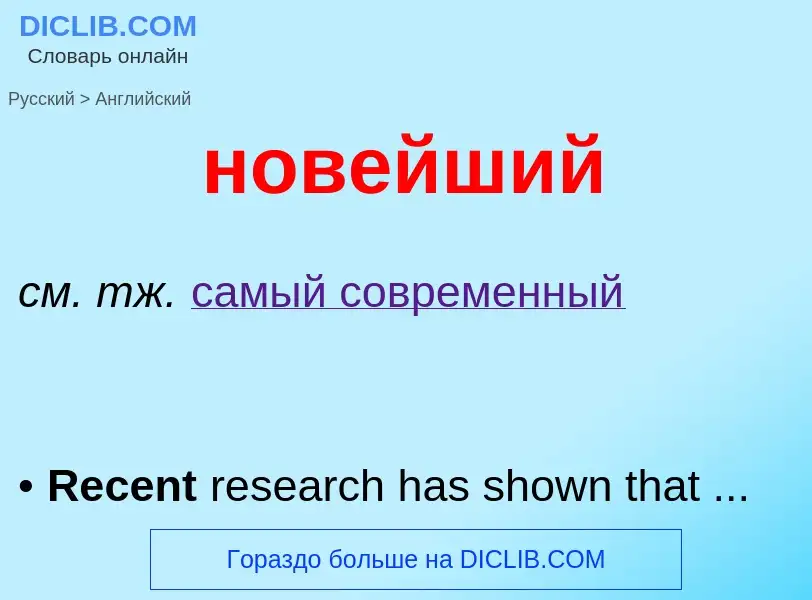 DICLIB.COM
Словарь онлайн

Русский > Английский

новейший

см. тж. самый современный

• Recent research has shown that ...

Гораздо больше на DICLIB.COM